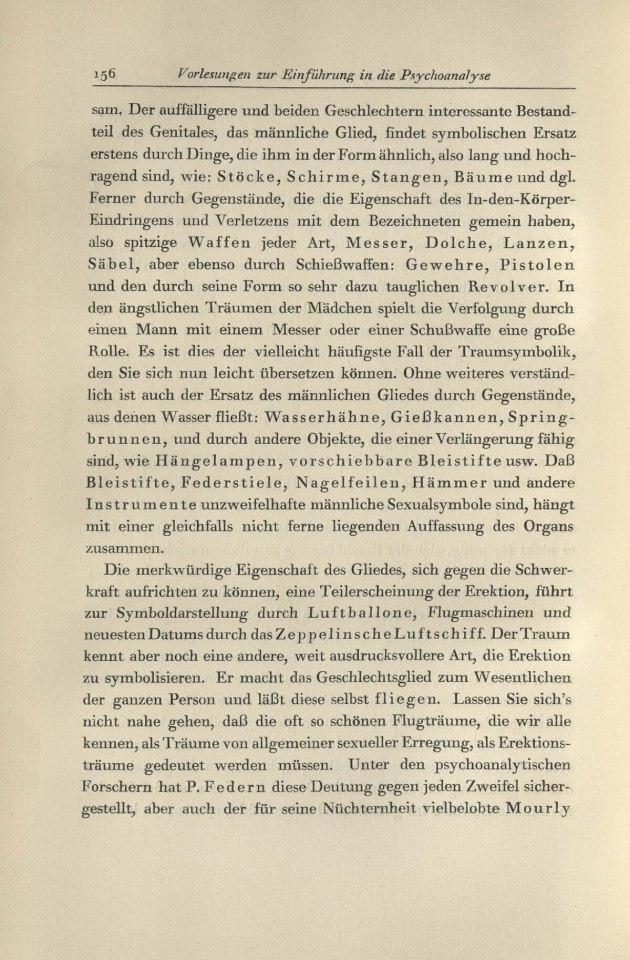 156 Vorlesungen zur Einführung in die Psychoanalyse

sam. Der auffälligere und beiden Geschlechtern interessante Bestandteil des Genitales, das männliche Glied, findet symbolischen Ersatz erstens durch Dinge, die ihm in der Form ähnlich, also lang und hochragend sind, wie: Stöcke, Schirme, Stangen, Bäume und dgl. Ferner durch Gegenstände, die die Eigenschaft des In-den-Körper-Eindringens und Verletzens mit dem Bezeichneten gemein haben, also spitzige Waffen jeder Art, Messer, Dolche, Lanzen, Säbel, aber ebenso durch Schießwaffen: Gewehre, Pistolen und den durch seine Form so sehr dazu tauglichen Revolver. In den ängstlichen Träumen der Mädchen spielt die Verfolgung durch einen Mann mit einem Messer oder einer Schußwaffe eine große Rolle. Es ist dies der vielleicht häufigste Fall der Traumsymbolik, den Sie sich nun leicht übersetzen können. Ohne weiteres verständlich ist auch der Ersatz des männlichen Gliedes durch Gegenstände, aus denen Wasser fließt: Wasserhähne, Gießkannen, Springbrunnen, und durch andere Objekte, die einer Verlängerung fähig sind, wie Hängelampen, vorschiebbare Bleistifte usw. Daß Bleistifte, Federstiele, Nagelfeilen, Hämmer und andere Instrumente unzweifelhafte männliche Sexualsymbole sind, hängt mit einer gleichfalls nicht ferne liegenden Auffassung des Organs zusammen.

Die merkwürdige Eigenschaft des Gliedes, sich gegen die Schwerkraft aufrichten zu können, eine Teilerscheinung der Erektion, führt zur Symboldarstellung durch Luftballone, Flugmaschinen und neuesten Datums durch das Zeppelinsche Luftschiff. Der Traum kennt aber noch eine andere, weit ausdrucksvollere Art, die Erektion zu symbolisieren. Er macht das Geschlechtsglied zum Wesentlichen der ganzen Person und läßt diese selbst fliegen. Lassen Sie sich's nicht nahe gehen, daß die oft so schönen Flugträume, die wir alle kennen, als Träume von allgemeiner sexueller Erregung, als Erektionsträume gedeutet werden müssen. Unter den psychoanalytischen Forschern hat P. Federn diese Deutung gegen jeden Zweifel sichergestellt, aber auch der für seine Nüchternheit vielbelobte Mourly